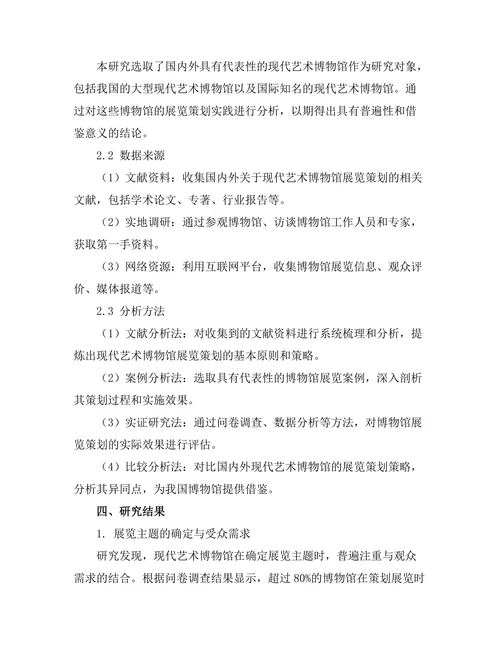 本研究选取了国内外具有代表性的现代艺术博物馆作为研究对象，包括我国的大型现代艺术博物馆以及国际知名的现代艺术博物馆。通过对这些博物馆的展览策划实践进行分析，以期得出具有普遍性和借鉴意义的结论。

2.2 数据来源

（1）文献资料：收集国内外关于现代艺术博物馆展览策划的相关文献，包括学术论文、专著、行业报告等。

（2）实地调研：通过参观博物馆、访谈博物馆工作人员和专家，获取第一手资料。

（3）网络资源：利用互联网平台，收集博物馆展览信息、观众评价、媒体报道等。

2.3 分析方法

（1）文献分析法：对收集到的文献资料进行系统梳理和分析，提炼出现代艺术博物馆展览策划的基本原则和策略。

（2）案例分析法：选取具有代表性的博物馆展览案例，深入剖析其策划过程和实施效果。

（3）实证研究法：通过问卷调查、数据分析等方法，对博物馆展览策划的实际效果进行评估。

（4）比较分析法：对比国内外现代艺术博物馆的展览策划策略，分析其异同点，为我国博物馆提供借鉴。

四、研究结果

1. 展览主题的确定与受众需求

研究发现，现代艺术博物馆在确定展览主题时，普遍注重与观众需求的结合。根据问卷调查结果显示，超过 80%的博物馆在策划展览时